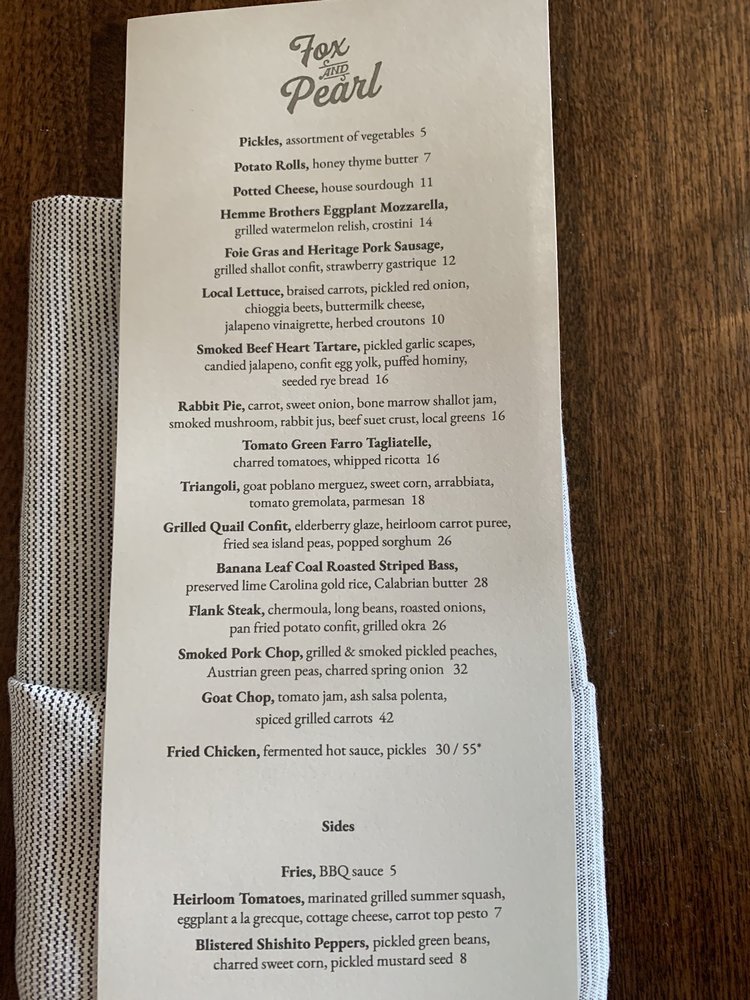 Fox
AND
Pearl

Pickles, assortment of vegetables 5

Potato Rolls, honey thyme butter 7

Potted Cheese, house sourdough 11

Hemme Brothers Eggplant Mozzarella, grilled watermelon relish, crostini 14

Foie Gras and Heritage Pork Sausage, grilled shallot confit, strawberry gastrique 12

Local Lettuce, braised carrots, pickled red onion, chioggia beets, buttermilk cheese, jalapeno vinaigrette, herbed croutons 10

Smoked Beef Heart Tartare, pickled garlic scapes, candied jalapeno, confit egg yolk, puffed hominy, seeded rye bread 16

Rabbit Pie, carrot, sweet onion, bone marrow shallot jam, smoked mushroom, rabbit jus, beef suet crust, local greens 16

Tomato Green Farro Tagliatelle, charred tomatoes, whipped ricotta 16

Triangoli, goat poblano merguez, sweet corn, arrabbiata, tomato gremolata, parmesan 18

Grilled Quail Confit, elderberry glaze, heirloom carrot puree, fried sea island peas, popped sorghum 26

Banana Leaf Coal Roasted Striped Bass, preserved lime Carolina gold rice, Calabrian butter 28

Flank Steak, chermoula, long beans, roasted onions, pan fried potato confit, grilled okra 26

Smoked Pork Chop, grilled & smoked pickled peaches, Austrian green peas, charred spring onion 32

Goat Chop, tomato jam, ash salsa polenta, spiced grilled carrots 42

Fried Chicken, fermented hot sauce, pickles 30 / 55*

Sides

Fries, BBQ sauce 5

Heirloom Tomatoes, marinated grilled summer squash, eggplant a la grecque, cottage cheese, carrot top pesto 7

Blistered Shishito Peppers, pickled green beans, charred sweet corn, pickled mustard seed 8